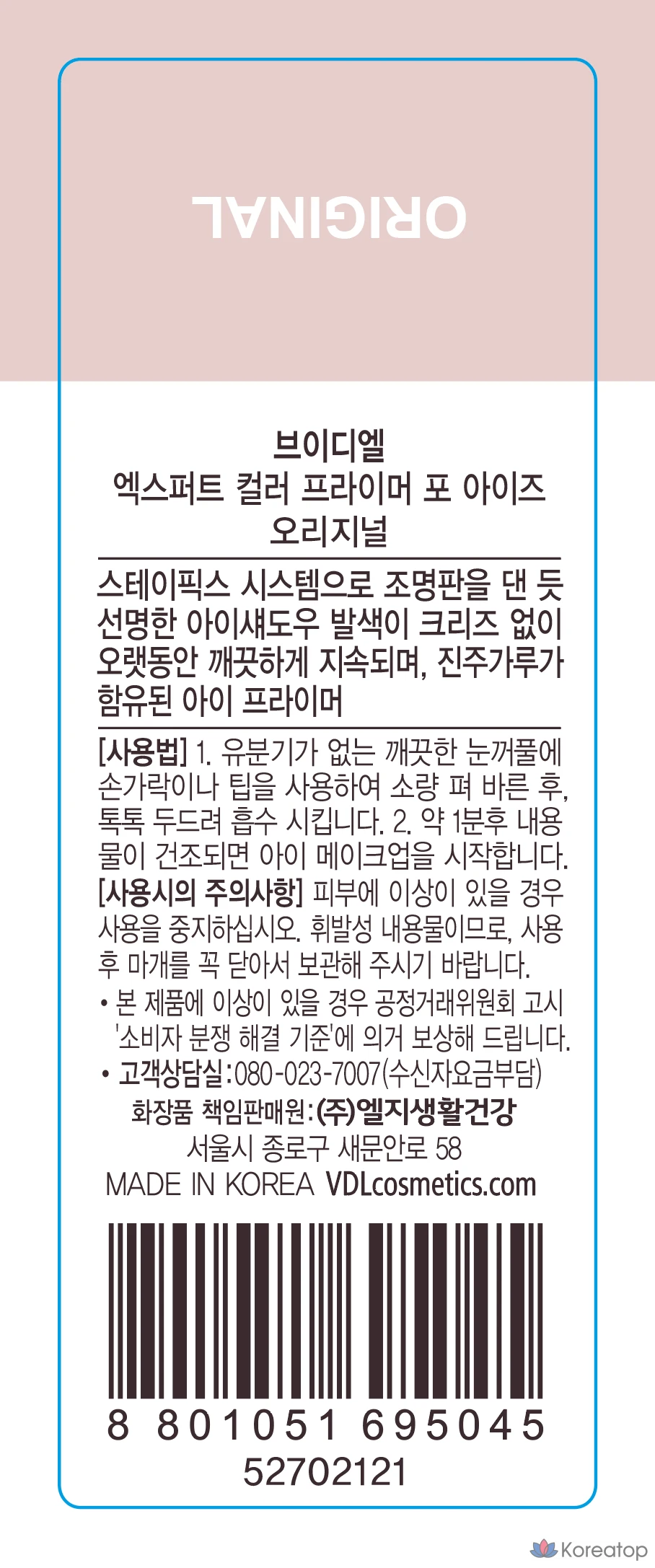 ORIGINAL

브이디엘
엑스퍼트 컬러 프라이머 포 아이즈
오리지널

스테이픽스 시스템으로 조명판을 댄 듯 선명한 아이섀도우 발색이 크리즈 없이 오랫동안 깨끗하게 지속되며, 진주가루가 함유된 아이 프라이머

[사용법] 1. 유분기가 없는 깨끗한 눈꺼풀에 손가락이나 팁을 사용하여 소량 펴 바른 후, 톡톡 두드려 흡수 시킵니다. 2. 약 1분후 내용물이 건조되면 아이 메이크업을 시작합니다.
[사용시의 주의사항] 피부에 이상이 있을 경우 사용을 중지하십시오. 휘발성 내용물이므로, 사용 후 마개를 꼭 닫아서 보관해 주시기 바랍니다.
• 본 제품에 이상이 있을 경우 공정거래위원회 고시 '소비자 분쟁 해결 기준'에 의거 보상해 드립니다.
• 고객상담실:080-023-7007(수신자요금부담)
화장품 책임판매원:(주)엘지생활건강
서울시 종로구 새문안로 58
MADE IN KOREA VDLcosmetics.com

8 801051 695045
52702121

Koreatop